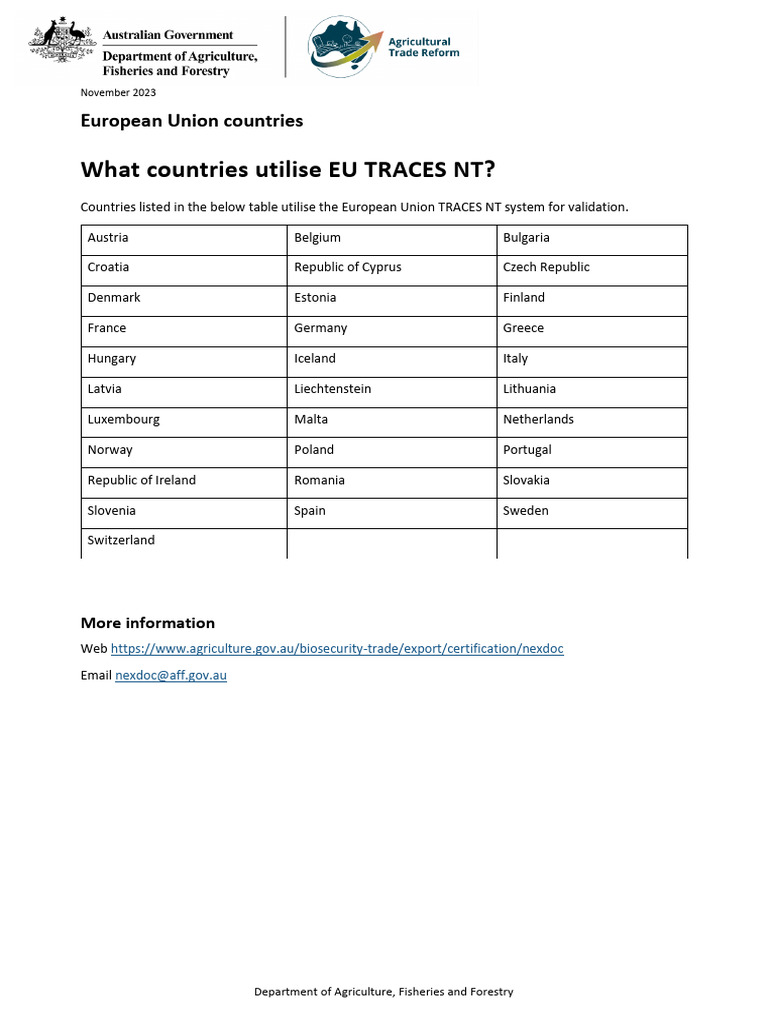 Australian Government
Department of Agriculture, Fisheries and Forestry

Agricultural Trade Reform

November 2023

European Union countries

What countries utilise EU TRACES NT?

Countries listed in the below table utilise the European Union TRACES NT system for validation.

| Austria | Belgium | Bulgaria |
|---|---|---|
| Croatia | Republic of Cyprus | Czech Republic |
| Denmark | Estonia | Finland |
| France | Germany | Greece |
| Hungary | Iceland | Italy |
| Latvia | Liechtenstein | Lithuania |
| Luxembourg | Malta | Netherlands |
| Norway | Poland | Portugal |
| Republic of Ireland | Romania | Slovakia |
| Slovenia | Spain | Sweden |
| Switzerland | | |

More information

Web https://www.agriculture.gov.au/biosecurity-trade/export/certification/nexdoc

Email nexdoc@aff.gov.au

Department of Agriculture, Fisheries and Forestry